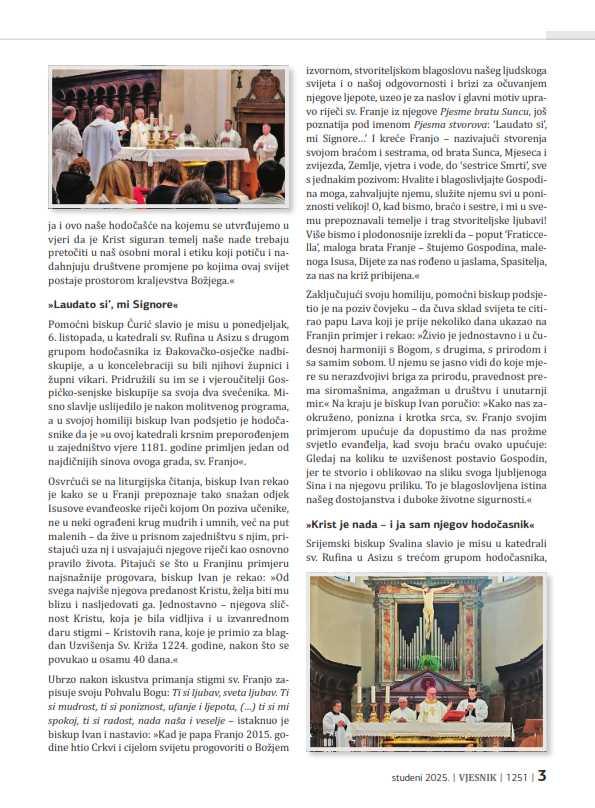 ja i ovo naše hodočašće na kojemu se utvrđujemo u vjeri da je Krist siguran temelj naše nade trebaju pretočiti u naš osobni moral i etiku koji potiču i nadahnjuju društvene promjene po kojima ovaj svijet postaje prostorom kraljevstva Božjega.«

»Laudato si', mi Signore«

Pomoćni biskup Ćurić slavio je misu u ponedjeljak, 6. listopada, u katedrali sv. Rufina u Asizu s drugom grupom hodočasnika iz Đakovačko-osječke nadbiskupije, a u koncelebraciji su bili njihovi župnici i župni vikari. Pridružili su im se i vjeroučitelji Gospićko-senjske biskupije sa svoja dva svećenika. Misno slavlje uslijedilo je nakon molitvenog programa, a u svojoj homiliji biskup Ivan podsjetio je hodočasnike da je »u ovoj katedrali krsnim preporođenjem u zajedništvo vjere 1181. godine primljen jedan od najdičnijih sinova ovoga grada, sv. Franjo«.

Osvrćući se na liturgijska čitanja, biskup Ivan rekao je kako se u Franji prepoznaje tako snažan odjek Isusove evanđeoske riječi kojom On poziva učenike, ne u neki ograđeni krug mudrih i umnih, već na put malenih – da žive u prisnom zajedništvu s njim, pristajući uza nj i usvajajući njegove riječi kao osnovno pravilo života. Pitajući se što u Franjinu primjeru najsnažnije progovara, biskup Ivan je rekao: »Od svega najviše njegova predanost Kristu, želja biti mu blizu i nasljedovati ga. Jednostavno – njegova sličnost Kristu, koja je bila vidljiva i u izvanrednom daru stigmi – Kristovih rana, koje je primio za blagdan Uzvišenja Sv. Križa 1224. godine, nakon što se povukao u osamu 40 dana.«

Ubrzo nakon iskustva primanja stigmi sv. Franjo zapisuje svoju Pohvalu Bogu: Ti si ljubav, sveta ljubav. Ti si mudrost, ti si poniznost, ufanje i ljepota, (...) ti si mi spokoj, ti si radost, nada naša i veselje – istaknuo je biskup Ivan i nastavio: »Kad je papa Franjo 2015. godine htio Crkvi i cijelom svijetu progovoriti o Božjem izvornom, stvoriteljskom blagoslovu našeg ljudskoga svijeta i o našoj odgovornosti i brizi za očuvanjem njegove ljepote, uzeo je za naslov i glavni motiv upravo riječi sv. Franje iz njegove Pjesme bratu Suncu, još poznatija pod imenom Pjesma stvorova: 'Laudato si', mi Signore...' I kreće Franjo – nazivajući stvorenja svojom braćom i sestrama, od brata Sunca, Mjeseca i zvijezda, Zemlje, vjetra i vode, do 'sestrice Smrti', sve s jednakim pozivom: Hvalite i blagoslivljajte Gospodina moga, zahvaljujte njemu, služite njemu svi u poniznosti velikoj! O, kad bismo, braćo i sestre, i mi u svemu prepoznavali temelje i trag stvoriteljske ljubavi! Više bismo i plodonosnije izrekli da – poput 'Fraticcella', maloga brata Franje – štujemo Gospodina, malenoga Isusa, Dijete za nas rođeno u jaslama, Spasitelja, za nas na križ pribijena.«

Zaključujući svoju homiliju, pomoćni biskup podsjetio je na poziv čovjeku – da čuva sklad svijeta te citirao papu Lava koji je prije nekoliko dana ukazao na Franjin primjer i rekao: »Živio je jednostavno i u čudesnoj harmoniji s Bogom, s drugima, s prirodom i sa samim sobom. U njemu se jasno vidi do koje mjere su nerazdvojivi briga za prirodu, pravednost prema siromašnima, angažman u društvu i unutarnji mir.« Na kraju je biskup Ivan poručio: »Kako nas zaokruženo, ponizna i krotka srca, sv. Franjo svojim primjerom upućuje da dopustimo da nas prožme svjetlo evanđelja, kad svoju braću ovako upućuje: Gledaj na koliku te uzvišenost postavio Gospodin, jer te stvorio i oblikovao na sliku svoga ljubljenoga Sina i na njegovu priliku. To je blagoslovljena istina našeg dostojanstva i duboke životne sigurnosti.«

»Krist je nada – i ja sam njegov hodočasnik«

Srijemski biskup Svalina slavio je misu u katedrali sv. Rufina u Asizu s trećom grupom hodočasnika,

studeni 2025. | VJESNIK | 1251 | 3